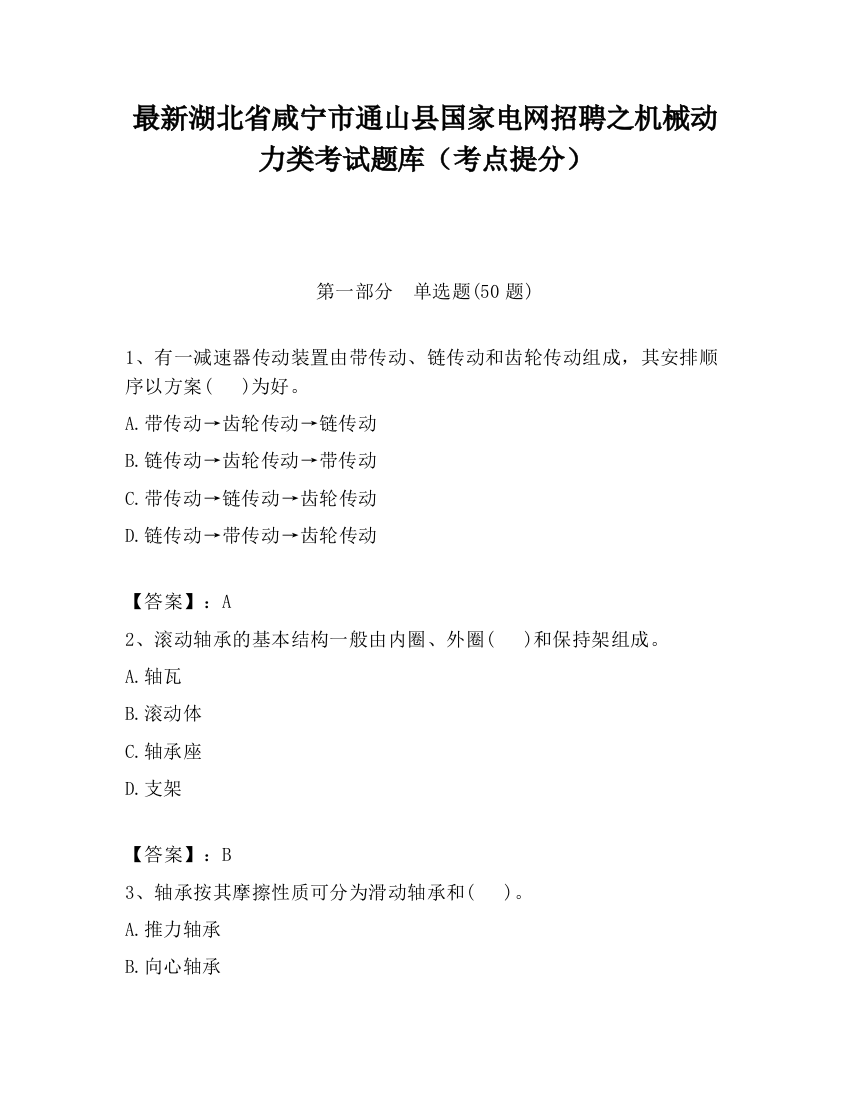 最新湖北省咸宁市通山县国家电网招聘之机械动力类考试题库（考点提分）

第一部分　单选题(50 题)

1、有一减速器传动装置由带传动、链传动和齿轮传动组成，其安排顺序以方案(　　)为好。

A.带传动→齿轮传动→链传动

B.链传动→齿轮传动→带传动

C.带传动→链传动→齿轮传动

D.链传动→带传动→齿轮传动

【答案】：A

2、滚动轴承的基本结构一般由内圈、外圈(　　)和保持架组成。

A.轴瓦

B.滚动体

C.轴承座

D.支架

【答案】：B

3、轴承按其摩擦性质可分为滑动轴承和(　　)。

A.推力轴承

B.向心轴承